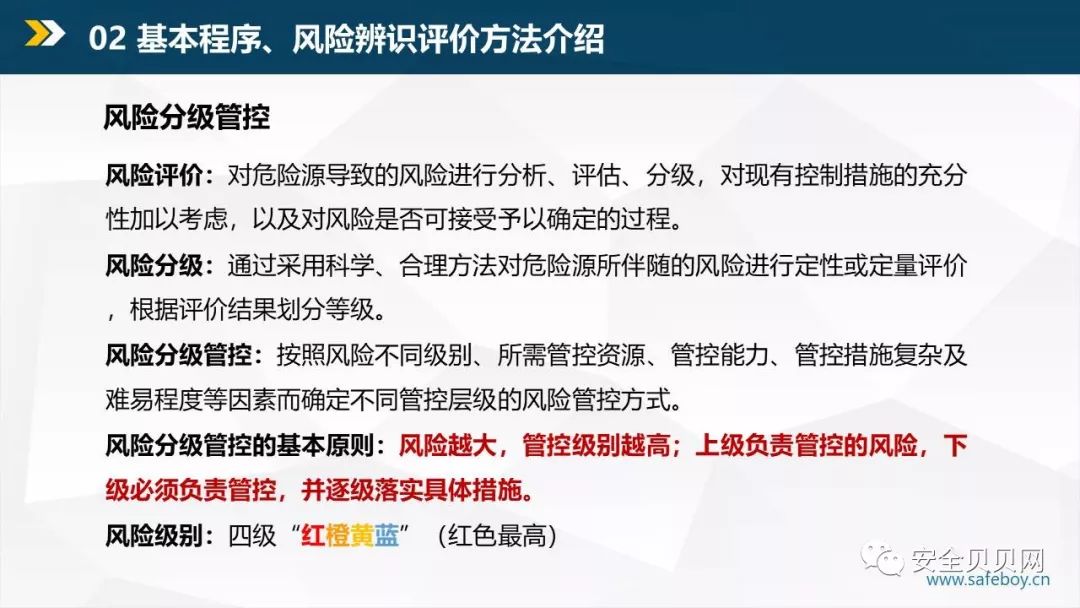 02 基本程序、风险辨识评价方法介绍

风险分级管控

风险评价：对危险源导致的风险进行分析、评估、分级，对现有控制措施的充分性加以考虑，以及对风险是否可接受予以确定的过程。

风险分级：通过采用科学、合理方法对危险源所伴随的风险进行定性或定量评价，根据评价结果划分等级。

风险分级管控：按照风险不同级别、所需管控资源、管控能力、管控措施复杂及难易程度等因素而确定不同管控层级的风险管控方式。

风险分级管控的基本原则：风险越大，管控级别越高；上级负责管控的风险，下级必须负责管控，并逐级落实具体措施。

风险级别：四级“红橙黄蓝”（红色最高）

安全贝贝网
www.safeboy.cn